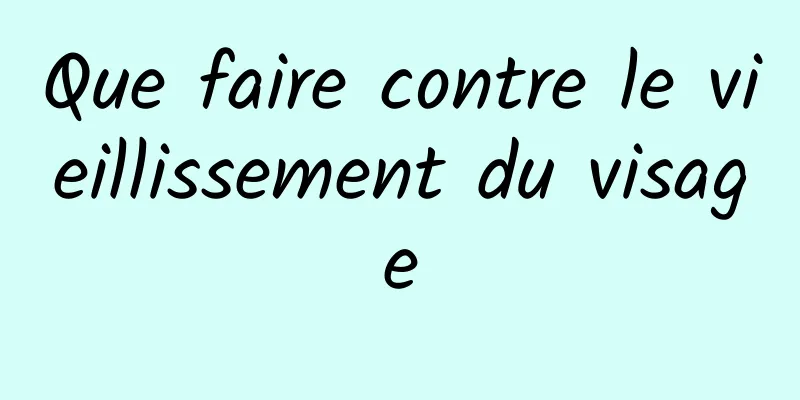 Que faire contre le vieillissement du visage